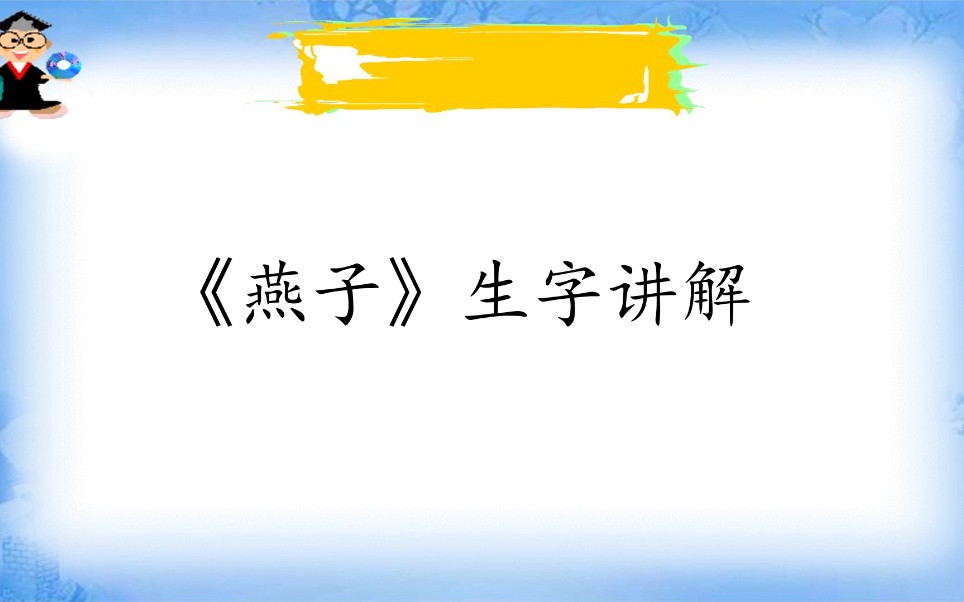 《燕子》生字讲解